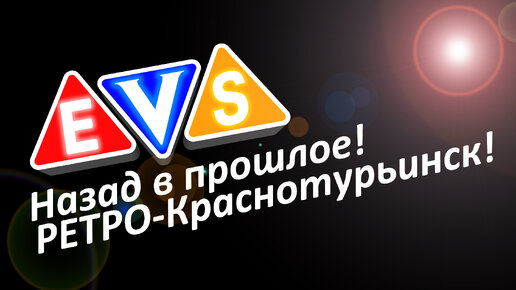 EVS
Назад в прошлое!
РЕТРО-Краснотурьинск!